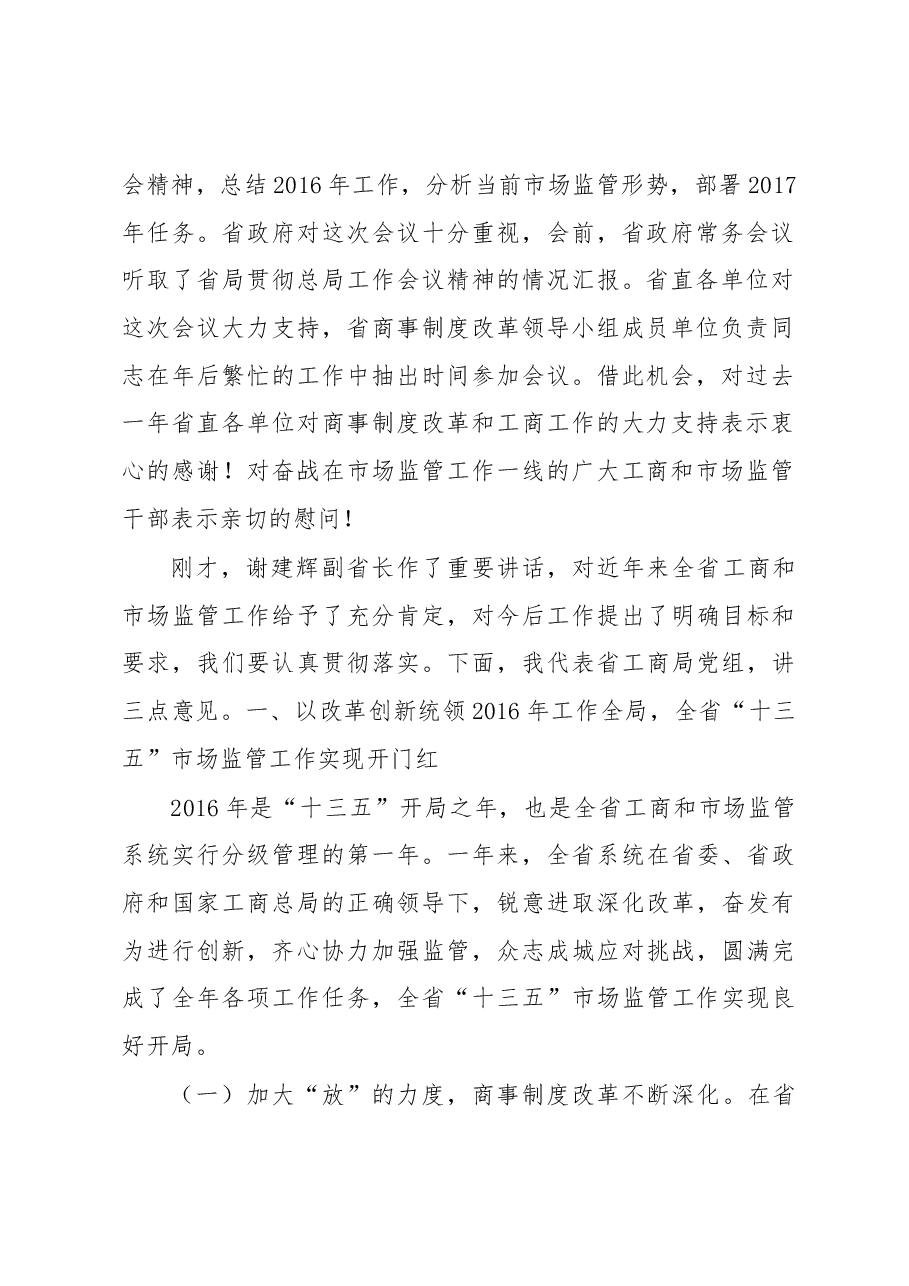 会精神，总结2016年工作，分析当前市场监管形势，部署2017年任务。省政府对这次会议十分重视，会前，省政府常务会议听取了省局贯彻总局工作会议精神的情况汇报。省直各单位对这次会议大力支持，省商事制度改革领导小组成员单位负责同志在年后繁忙的工作中抽出时间参加会议。借此机会，对过去一年省直各单位对商事制度改革和工商工作的大力支持表示衷心的感谢！对奋战在市场监管工作一线的广大工商和市场监管干部表示亲切的慰问！

刚才，谢建辉副省长作了重要讲话，对近年来全省工商和市场监管工作给予了充分肯定，对今后工作提出了明确目标和要求，我们要认真贯彻落实。下面，我代表省工商局党组，讲三点意见。一、以改革创新统领2016年工作全局，全省“十三五”市场监管工作实现开门红

2016年是“十三五”开局之年，也是全省工商和市场监管系统实行分级管理的第一年。一年来，全省系统在省委、省政府和国家工商总局的正确领导下，锐意进取深化改革，奋发有为进行创新，齐心协力加强监管，众志成城应对挑战，圆满完成了全年各项工作任务，全省“十三五”市场监管工作实现良好开局。

（一）加大“放”的力度，商事制度改革不断深化。在省